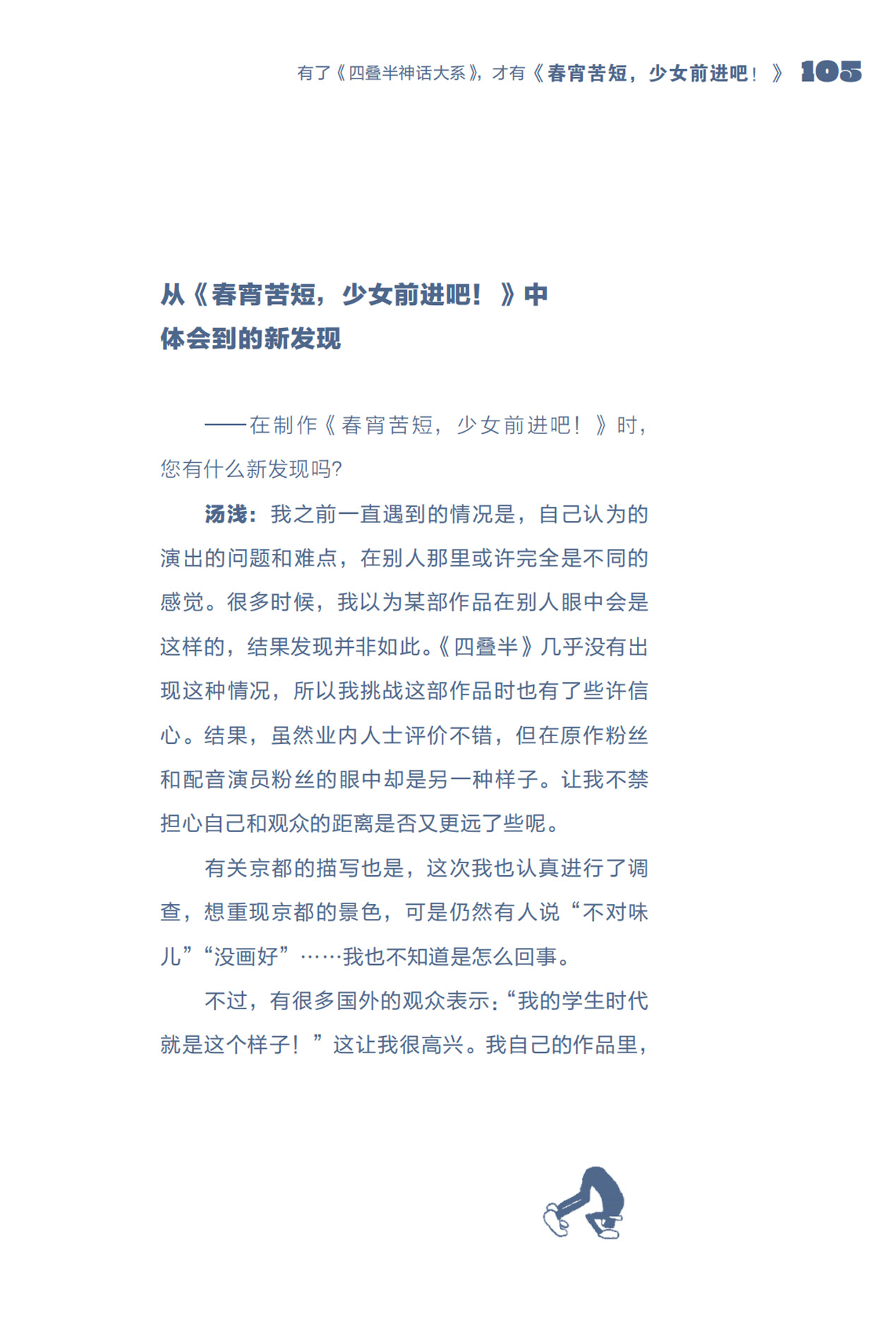 有了《四叠半神话大系》，才有《春宵苦短，少女前进吧！》 105

从《春宵苦短，少女前进吧！》中
体会到的新发现

——在制作《春宵苦短，少女前进吧！》时，您有什么新发现吗？

汤浅：我之前一直遇到的情况是，自己认为的演出的问题和难点，在别人那里或许完全是不同的感觉。很多时候，我以为某部作品在别人眼中会是这样的，结果发现并非如此。《四叠半》几乎没有出现这种情况，所以我挑战这部作品时也有了些许信心。结果，虽然业内人士评价不错，但在原作粉丝和配音演员粉丝的眼中却是另一种样子。让我不禁担心自己和观众的距离是否又更远了些呢。

有关京都的描写也是，这次我也认真进行了调查，想重现京都的景色，可是仍然有人说“不对味儿”“没画好”……我也不知道是怎么回事。

不过，有很多国外的观众表示：“我的学生时代就是这个样子！”这让我很高兴。我自己的作品里，